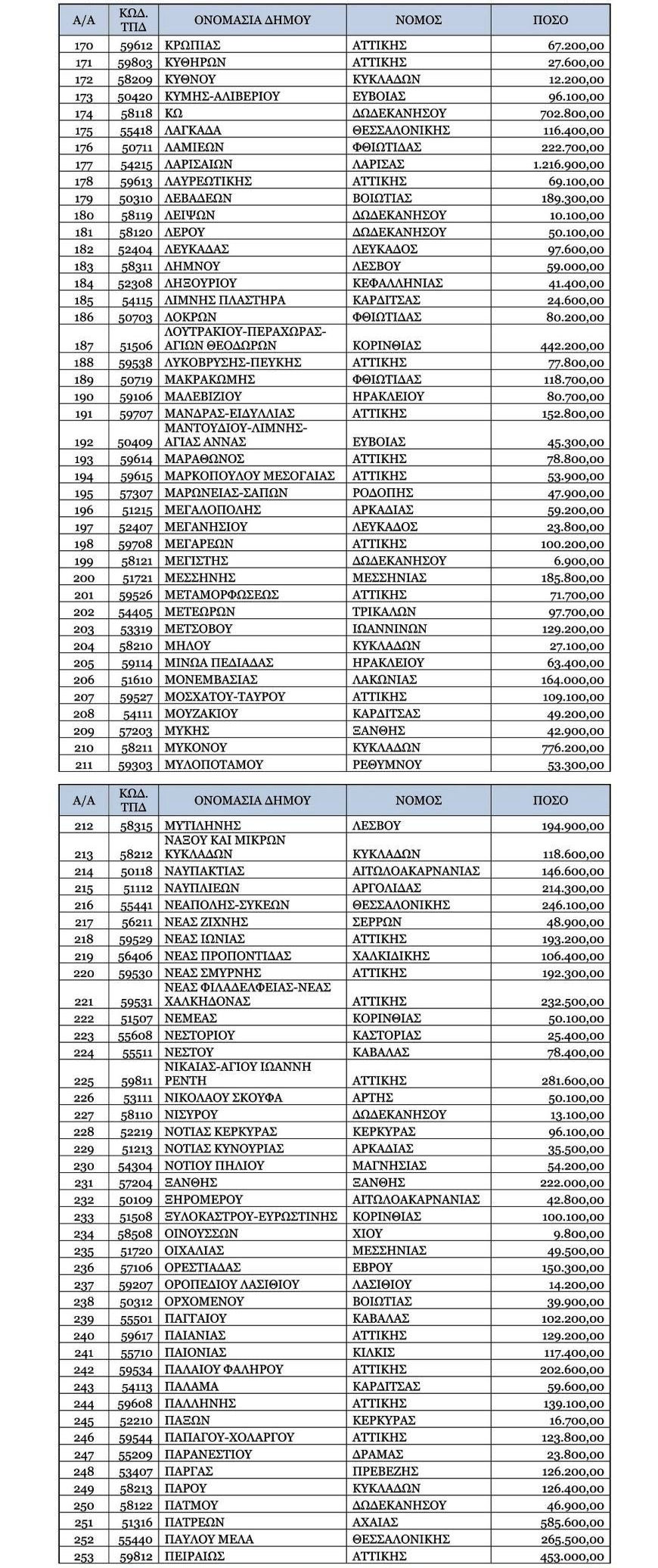 | Α/Α | ΚΩΔ. ΤΠΔ | ΟΝΟΜΑΣΙΑ ΔΗΜΟΥ | ΝΟΜΟΣ | ΠΟΣΟ |
|---|---|---|---|---|
| 170 | 59612 | ΚΡΩΠΙΑΣ | ΑΤΤΙΚΗΣ | 67.200,00 |
| 171 | 59803 | ΚΥΘΗΡΩΝ | ΑΤΤΙΚΗΣ | 27.600,00 |
| 172 | 58209 | ΚΥΘΝΟΥ | ΚΥΚΛΑΔΩΝ | 12.200,00 |
| 173 | 50420 | ΚΥΜΗΣ-ΑΛΙΒΕΡΙΟΥ | ΕΥΒΟΙΑΣ | 96.100,00 |
| 174 | 58118 | ΚΩ | ΔΩΔΕΚΑΝΗΣΟΥ | 702.800,00 |
| 175 | 55418 | ΛΑΓΚΑΔΑ | ΘΕΣΣΑΛΟΝΙΚΗΣ | 116.400,00 |
| 176 | 50711 | ΛΑΜΙΕΩΝ | ΦΘΙΩΤΙΔΑΣ | 222.700,00 |
| 177 | 54215 | ΛΑΡΙΣΑΙΩΝ | ΛΑΡΙΣΑΣ | 1.216.900,00 |
| 178 | 59613 | ΛΑΥΡΕΩΤΙΚΗΣ | ΑΤΤΙΚΗΣ | 69.100,00 |
| 179 | 50310 | ΛΕΒΑΔΕΩΝ | ΒΟΙΩΤΙΑΣ | 189.300,00 |
| 180 | 58119 | ΛΕΙΨΩΝ | ΔΩΔΕΚΑΝΗΣΟΥ | 10.100,00 |
| 181 | 58120 | ΛΕΡΟΥ | ΔΩΔΕΚΑΝΗΣΟΥ | 50.100,00 |
| 182 | 52404 | ΛΕΥΚΑΔΑΣ | ΛΕΥΚΑΔΟΣ | 97.600,00 |
| 183 | 58311 | ΛΗΜΝΟΥ | ΛΕΣΒΟΥ | 59.000,00 |
| 184 | 52308 | ΛΗΞΟΥΡΙΟΥ | ΚΕΦΑΛΛΗΝΙΑΣ | 41.400,00 |
| 185 | 54115 | ΛΙΜΝΗΣ ΠΛΑΣΤΗΡΑ | ΚΑΡΔΙΤΣΑΣ | 24.600,00 |
| 186 | 50703 | ΛΟΚΡΩΝ | ΦΘΙΩΤΙΔΑΣ | 80.200,00 |
| 187 | 51506 | ΛΟΥΤΡΑΚΙΟΥ-ΠΕΡΑΧΩΡΑΣ-ΑΓΙΩΝ ΘΕΟΔΩΡΩΝ | ΚΟΡΙΝΘΙΑΣ | 442.200,00 |
| 188 | 59538 | ΛΥΚΟΒΡΥΣΗΣ-ΠΕΥΚΗΣ | ΑΤΤΙΚΗΣ | 77.800,00 |
| 189 | 50719 | ΜΑΚΡΑΚΩΜΗΣ | ΦΘΙΩΤΙΔΑΣ | 118.700,00 |
| 190 | 59106 | ΜΑΛΕΒΙΖΙΟΥ | ΗΡΑΚΛΕΙΟΥ | 80.700,00 |
| 191 | 59707 | ΜΑΝΔΡΑΣ-ΕΙΔΥΛΛΙΑΣ | ΑΤΤΙΚΗΣ | 152.800,00 |
| 192 | 50409 | ΜΑΝΤΟΥΔΙΟΥ-ΛΙΜΝΗΣ-ΑΓΙΑΣ ΑΝΝΑΣ | ΕΥΒΟΙΑΣ | 45.300,00 |
| 193 | 59614 | ΜΑΡΑΘΩΝΟΣ | ΑΤΤΙΚΗΣ | 78.800,00 |
| 194 | 59615 | ΜΑΡΚΟΠΟΥΛΟΥ ΜΕΣΟΓΑΙΑΣ | ΑΤΤΙΚΗΣ | 53.900,00 |
| 195 | 57307 | ΜΑΡΩΝΕΙΑΣ-ΣΑΠΩΝ | ΡΟΔΟΠΗΣ | 47.900,00 |
| 196 | 51215 | ΜΕΓΑΛΟΠΟΛΗΣ | ΑΡΚΑΔΙΑΣ | 59.200,00 |
| 197 | 52407 | ΜΕΓΑΝΗΣΙΟΥ | ΛΕΥΚΑΔΟΣ | 23.800,00 |
| 198 | 59708 | ΜΕΓΑΡΕΩΝ | ΑΤΤΙΚΗΣ | 100.200,00 |
| 199 | 58121 | ΜΕΓΙΣΤΗΣ | ΔΩΔΕΚΑΝΗΣΟΥ | 6.900,00 |
| 200 | 51721 | ΜΕΣΣΗΝΗΣ | ΜΕΣΣΗΝΙΑΣ | 185.800,00 |
| 201 | 59526 | ΜΕΤΑΜΟΡΦΩΣΕΩΣ | ΑΤΤΙΚΗΣ | 71.700,00 |
| 202 | 54405 | ΜΕΤΕΩΡΩΝ | ΤΡΙΚΑΛΩΝ | 97.700,00 |
| 203 | 53319 | ΜΕΤΣΟΒΟΥ | ΙΩΑΝΝΙΝΩΝ | 129.200,00 |
| 204 | 58210 | ΜΗΛΟΥ | ΚΥΚΛΑΔΩΝ | 27.100,00 |
| 205 | 59114 | ΜΙΝΩΑ ΠΕΔΙΑΔΑΣ | ΗΡΑΚΛΕΙΟΥ | 63.400,00 |
| 206 | 51610 | ΜΟΝΕΜΒΑΣΙΑΣ | ΛΑΚΩΝΙΑΣ | 164.000,00 |
| 207 | 59527 | ΜΟΣΧΑΤΟΥ-ΤΑΥΡΟΥ | ΑΤΤΙΚΗΣ | 109.100,00 |
| 208 | 54111 | ΜΟΥΖΑΚΙΟΥ | ΚΑΡΔΙΤΣΑΣ | 49.200,00 |
| 209 | 57203 | ΜΥΚΗΣ | ΞΑΝΘΗΣ | 42.900,00 |
| 210 | 58211 | ΜΥΚΟΝΟΥ | ΚΥΚΛΑΔΩΝ | 776.200,00 |
| 211 | 59303 | ΜΥΛΟΠΟΤΑΜΟΥ | ΡΕΘΥΜΝΟΥ | 53.300,00 |

| Α/Α | ΚΩΔ. ΤΠΔ | ΟΝΟΜΑΣΙΑ ΔΗΜΟΥ | ΝΟΜΟΣ | ΠΟΣΟ |
|---|---|---|---|---|
| 212 | 58315 | ΜΥΤΙΛΗΝΗΣ | ΛΕΣΒΟΥ | 194.900,00 |
| 213 | 58212 | ΝΑΞΟΥ ΚΑΙ ΜΙΚΡΩΝ ΚΥΚΛΑΔΩΝ | ΚΥΚΛΑΔΩΝ | 118.600,00 |
| 214 | 50118 | ΝΑΥΠΑΚΤΙΑΣ | ΑΙΤΩΛΟΑΚΑΡΝΑΝΙΑΣ | 146.600,00 |
| 215 | 51112 | ΝΑΥΠΛΙΕΩΝ | ΑΡΓΟΛΙΔΑΣ | 214.300,00 |
| 216 | 55441 | ΝΕΑΠΟΛΗΣ-ΣΥΚΕΩΝ | ΘΕΣΣΑΛΟΝΙΚΗΣ | 246.100,00 |
| 217 | 56211 | ΝΕΑΣ ΖΙΧΝΗΣ | ΣΕΡΡΩΝ | 48.900,00 |
| 218 | 59529 | ΝΕΑΣ ΙΩΝΙΑΣ | ΑΤΤΙΚΗΣ | 193.200,00 |
| 219 | 56406 | ΝΕΑΣ ΠΡΟΠΟΝΤΙΔΑΣ | ΧΑΛΚΙΔΙΚΗΣ | 106.400,00 |
| 220 | 59530 | ΝΕΑΣ ΣΜΥΡΝΗΣ | ΑΤΤΙΚΗΣ | 192.300,00 |
| 221 | 59531 | ΝΕΑΣ ΦΙΛΑΔΕΛΦΕΙΑΣ-ΝΕΑΣ ΧΑΛΚΗΔΟΝΑΣ | ΑΤΤΙΚΗΣ | 232.500,00 |
| 222 | 51507 | ΝΕΜΕΑΣ | ΚΟΡΙΝΘΙΑΣ | 50.100,00 |
| 223 | 55608 | ΝΕΣΤΟΡΙΟΥ | ΚΑΣΤΟΡΙΑΣ | 25.400,00 |
| 224 | 55511 | ΝΕΣΤΟΥ | ΚΑΒΑΛΑΣ | 78.400,00 |
| 225 | 59811 | ΝΙΚΑΙΑΣ-ΑΓΙΟΥ ΙΩΑΝΝΗ ΡΕΝΤΗ | ΑΤΤΙΚΗΣ | 281.600,00 |
| 226 | 53111 | ΝΙΚΟΛΑΟΥ ΣΚΟΥΦΑ | ΑΡΤΗΣ | 50.100,00 |
| 227 | 58110 | ΝΙΣΥΡΟΥ | ΔΩΔΕΚΑΝΗΣΟΥ | 13.100,00 |
| 228 | 52219 | ΝΟΤΙΑΣ ΚΕΡΚΥΡΑΣ | ΚΕΡΚΥΡΑΣ | 96.100,00 |
| 229 | 51213 | ΝΟΤΙΑΣ ΚΥΝΟΥΡΙΑΣ | ΑΡΚΑΔΙΑΣ | 35.500,00 |
| 230 | 54304 | ΝΟΤΙΟΥ ΠΗΛΙΟΥ | ΜΑΓΝΗΣΙΑΣ | 54.200,00 |
| 231 | 57204 | ΞΑΝΘΗΣ | ΞΑΝΘΗΣ | 222.000,00 |
| 232 | 50109 | ΞΗΡΟΜΕΡΟΥ | ΑΙΤΩΛΟΑΚΑΡΝΑΝΙΑΣ | 42.800,00 |
| 233 | 51508 | ΞΥΛΟΚΑΣΤΡΟΥ-ΕΥΡΩΣΤΙΝΗΣ | ΚΟΡΙΝΘΙΑΣ | 100.100,00 |
| 234 | 58508 | ΟΙΝΟΥΣΣΩΝ | ΧΙΟΥ | 9.800,00 |
| 235 | 51720 | ΟΙΧΑΛΙΑΣ | ΜΕΣΣΗΝΙΑΣ | 49.500,00 |
| 236 | 57106 | ΟΡΕΣΤΙΑΔΑΣ | ΕΒΡΟΥ | 150.300,00 |
| 237 | 59207 | ΟΡΟΠΕΔΙΟΥ ΛΑΣΙΘΙΟΥ | ΛΑΣΙΘΙΟΥ | 14.200,00 |
| 238 | 50312 | ΟΡΧΟΜΕΝΟΥ | ΒΟΙΩΤΙΑΣ | 39.900,00 |
| 239 | 55501 | ΠΑΓΓΑΙΟΥ | ΚΑΒΑΛΑΣ | 102.200,00 |
| 240 | 59617 | ΠΑΙΑΝΙΑΣ | ΑΤΤΙΚΗΣ | 129.200,00 |
| 241 | 55710 | ΠΑΙΟΝΙΑΣ | ΚΙΛΚΙΣ | 117.400,00 |
| 242 | 59534 | ΠΑΛΑΙΟΥ ΦΑΛΗΡΟΥ | ΑΤΤΙΚΗΣ | 202.600,00 |
| 243 | 54113 | ΠΑΛΑΜΑ | ΚΑΡΔΙΤΣΑΣ | 59.600,00 |
| 244 | 59608 | ΠΑΛΛΗΝΗΣ | ΑΤΤΙΚΗΣ | 139.100,00 |
| 245 | 52210 | ΠΑΞΩΝ | ΚΕΡΚΥΡΑΣ | 16.700,00 |
| 246 | 59544 | ΠΑΠΑΓΟΥ-ΧΟΛΑΡΓΟΥ | ΑΤΤΙΚΗΣ | 123.800,00 |
| 247 | 55209 | ΠΑΡΑΝΕΣΤΙΟΥ | ΔΡΑΜΑΣ | 23.800,00 |
| 248 | 53407 | ΠΑΡΓΑΣ | ΠΡΕΒΕΖΗΣ | 126.200,00 |
| 249 | 58213 | ΠΑΡΟΥ | ΚΥΚΛΑΔΩΝ | 126.400,00 |
| 250 | 58122 | ΠΑΤΜΟΥ | ΔΩΔΕΚΑΝΗΣΟΥ | 46.900,00 |
| 251 | 51316 | ΠΑΤΡΕΩΝ | ΑΧΑΪΑΣ | 585.600,00 |
| 252 | 55440 | ΠΑΥΛΟΥ ΜΕΛΑ | ΘΕΣΣΑΛΟΝΙΚΗΣ | 265.500,00 |
| 253 | 59812 | ΠΕΙΡΑΙΩΣ | ΑΤΤΙΚΗΣ | 453.000,00 |